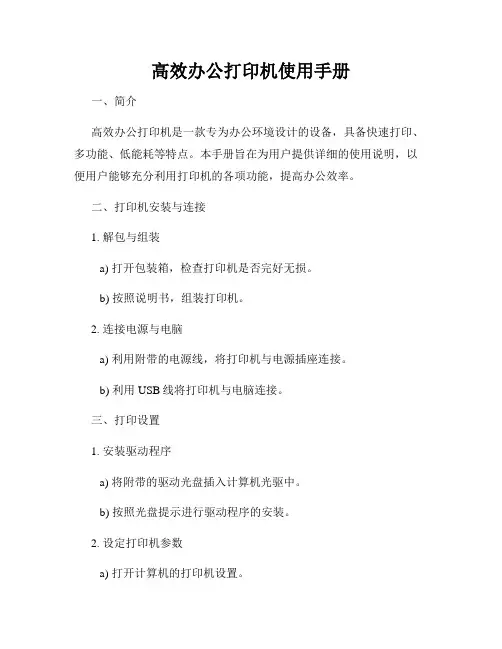 高效办公打印机使用手册

一、简介

高效办公打印机是一款专为办公环境设计的设备，具备快速打印、多功能、低能耗等特点。本手册旨在为用户提供详细的使用说明，以便用户能够充分利用打印机的各项功能，提高办公效率。

二、打印机安装与连接

1. 解包与组装

a) 打开包装箱，检查打印机是否完好无损。

b) 按照说明书，组装打印机。

2. 连接电源与电脑

a) 利用附带的电源线，将打印机与电源插座连接。

b) 利用 USB 线将打印机与电脑连接。

三、打印设置

1. 安装驱动程序

a) 将附带的驱动光盘插入计算机光驱中。

b) 按照光盘提示进行驱动程序的安装。

2. 设定打印机参数

a) 打开计算机的打印机设置。